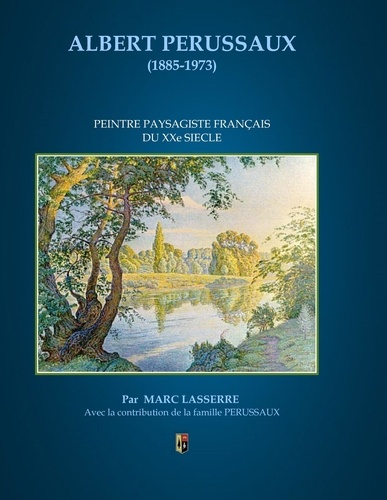 ALBERT PERUSSAUX
(1885-1973)

PEINTRE PAYSAGISTE FRANÇAIS
DU XXe SIECLE

Par MARC LASSERRE
Avec la contribution de la famille PERUSSAUX